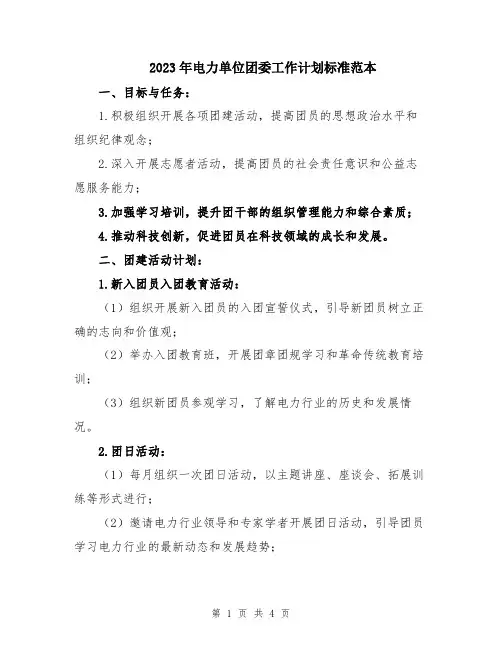 2023年电力单位团委工作计划标准范本

一、目标与任务：

1.积极组织开展各项团建活动，提高团员的思想政治水平和组织纪律观念；

2.深入开展志愿者活动，提高团员的社会责任意识和公益志愿服务能力；

3.加强学习培训，提升团干部的组织管理能力和综合素质；

4.推动科技创新，促进团员在科技领域的成长和发展。

二、团建活动计划：

1.新入团员入团教育活动：

（1）组织开展新入团员的入团宣誓仪式，引导新团员树立正确的志向和价值观；

（2）举办入团教育班，开展团章团规学习和革命传统教育培训；

（3）组织新团员参观学习，了解电力行业的历史和发展情况。

2.团日活动：

（1）每月组织一次团日活动，以主题讲座、座谈会、拓展训练等形式进行；

（2）邀请电力行业领导和专家学者开展团日活动，引导团员学习电力行业的最新动态和发展趋势；

第 1 页 共 4 页